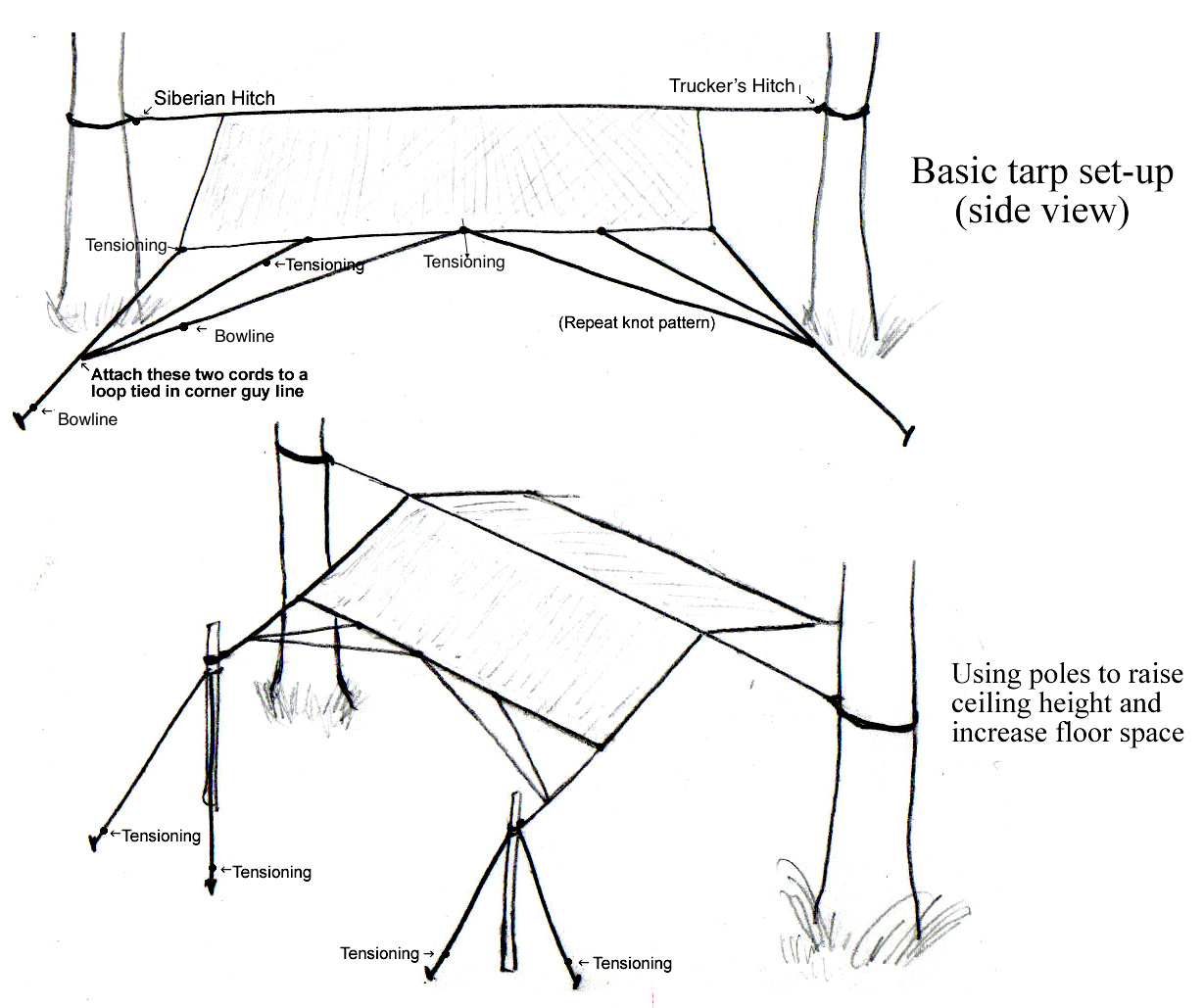 Siberian Hitch

Trucker's Hitch

Basic tarp set-up (side view)

Tensioning

←Tensioning

Tensioning

← Bowline

(Repeat knot pattern)

Attach these two cords to a loop tied in corner guy line

← Bowline

Using poles to raise ceiling height and increase floor space

←Tensioning

←Tensioning

Tensioning →

← Tensioning